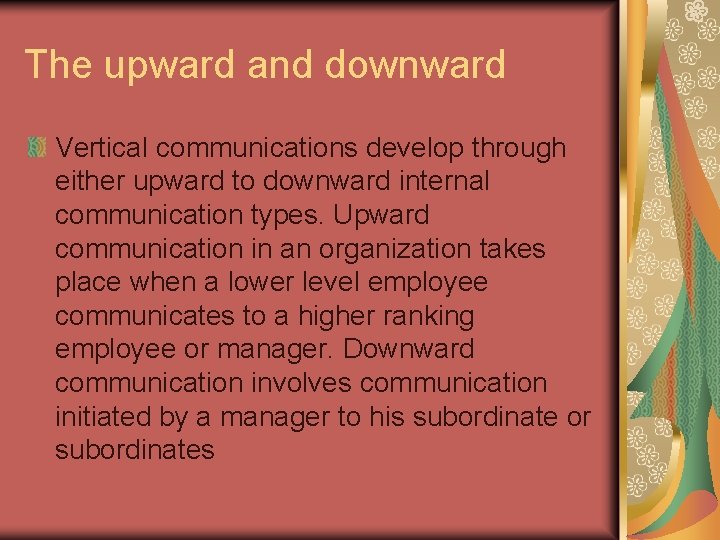 The upward and downward

Vertical communications develop through either upward to downward internal communication types. Upward communication in an organization takes place when a lower level employee communicates to a higher ranking employee or manager. Downward communication involves communication initiated by a manager to his subordinate or subordinates